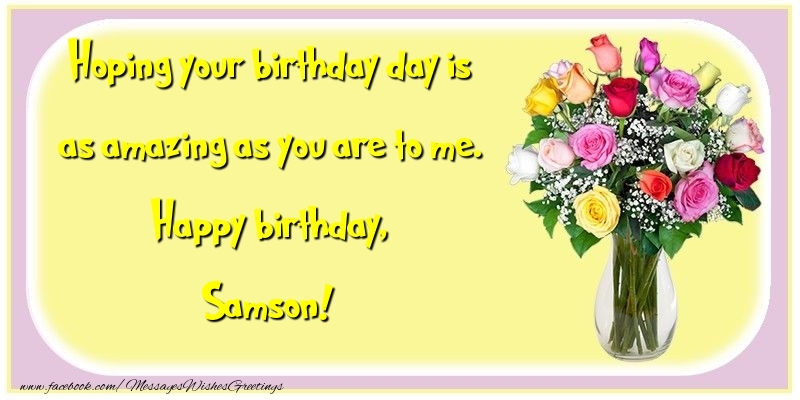 Hoping your birthday day is as amazing as you are to me.

Happy birthday,

Samson!

www.facebook.com/ MessagesWishesGreetings